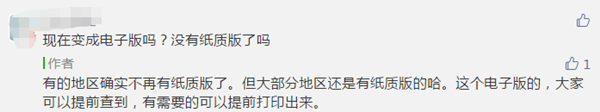 现在变成电子版吗？没有纸质版了吗

作者

1

有的地区确实不再有纸质版了。但大部分地区还是有纸质版的哈。这个电子版的，大家可以提前查到，有需要的可以提前打印出来。